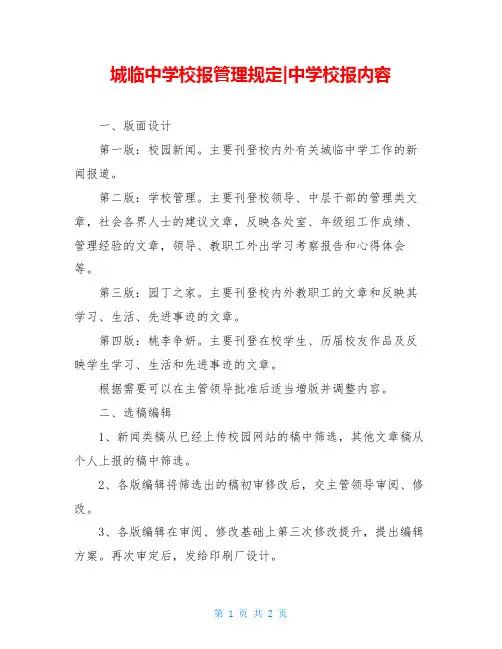 城临中学校报管理规定|中学校报内容

一、版面设计

第一版：校园新闻。主要刊登校内外有关城临中学工作的新闻报道。

第二版：学校管理。主要刊登校领导、中层干部的管理类文章，社会各界人士的建议文章，反映各处室、年级组工作成绩、管理经验的文章，领导、教职工外出学习考察报告和心得体会等。

第三版：园丁之家。主要刊登校内外教职工的文章和反映其学习、生活、先进事迹的文章。

第四版：桃李争妍。主要刊登在校学生、历届校友作品及反映学生学习、生活和先进事迹的文章。

根据需要可以在主管领导批准后适当增版并调整内容。

二、选稿编辑

1、新闻类稿从已经上传校园网站的稿中筛选，其他文章稿从个人上报的稿中筛选。

2、各版编辑将筛选出的稿初审修改后，交主管领导审阅、修改。

3、各版编辑在审阅、修改基础上第三次修改提升，提出编辑方案。再次审定后，发给印刷厂设计。

第 1 页 共 2 页